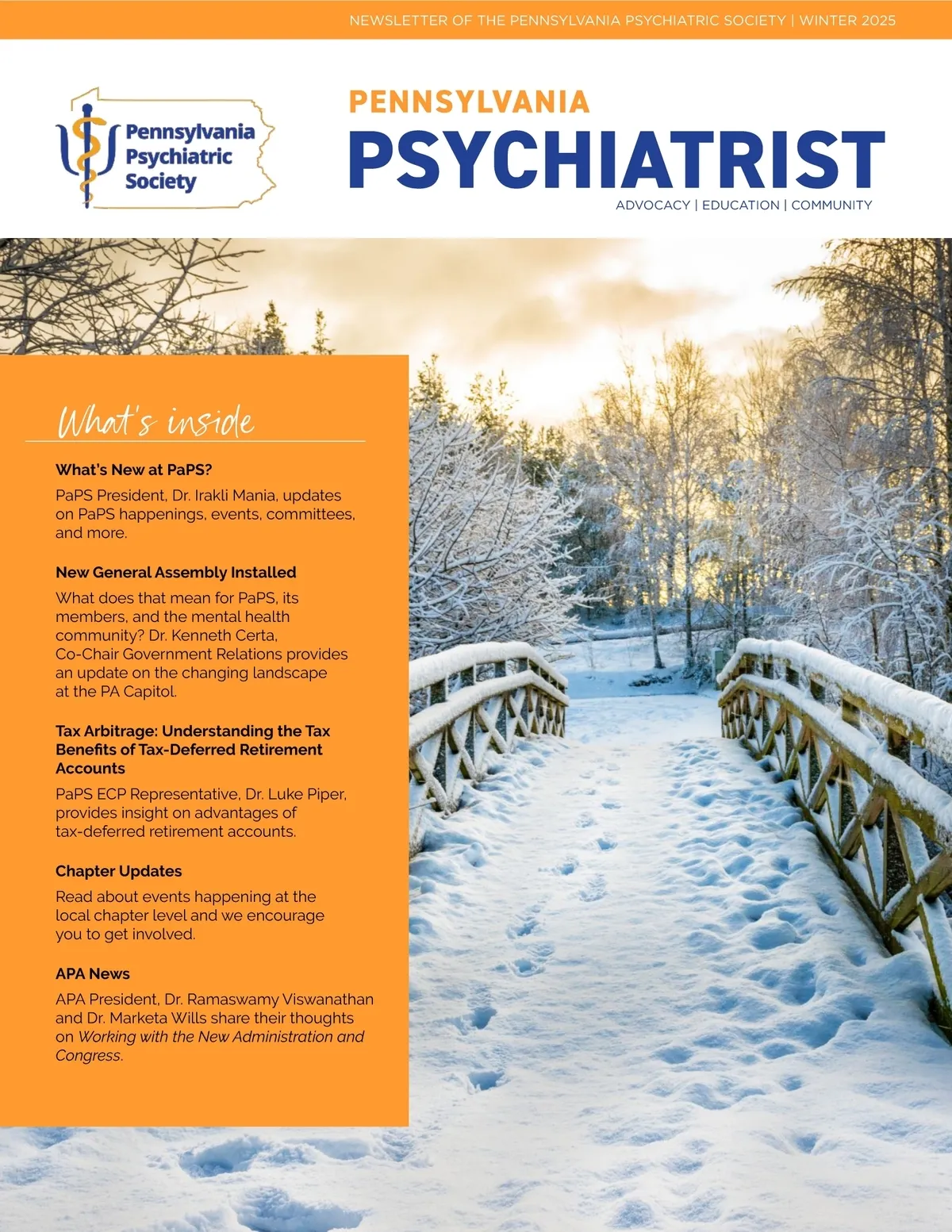 NEWSLETTER OF THE PENNSYLVANIA PSYCHIATRIC SOCIETY | WINTER 2025

Pennsylvania Psychiatric Society

PENNSYLVANIA
PSYCHIATRIST
ADVOCACY | EDUCATION | COMMUNITY

What's inside

What's New at PaPS?
PaPS President, Dr. Irakli Mania, updates on PaPS happenings, events, committees, and more.

New General Assembly Installed
What does that mean for PaPS, its members, and the mental health community? Dr. Kenneth Certa, Co-Chair Government Relations provides an update on the changing landscape at the PA Capitol.

Tax Arbitrage: Understanding the Tax Benefits of Tax-Deferred Retirement Accounts
PaPS ECP Representative, Dr. Luke Piper, provides insight on advantages of tax-deferred retirement accounts.

Chapter Updates
Read about events happening at the local chapter level and we encourage you to get involved.

APA News
APA President, Dr. Ramaswamy Viswanathan and Dr. Marketa Wills share their thoughts on Working with the New Administration and Congress.